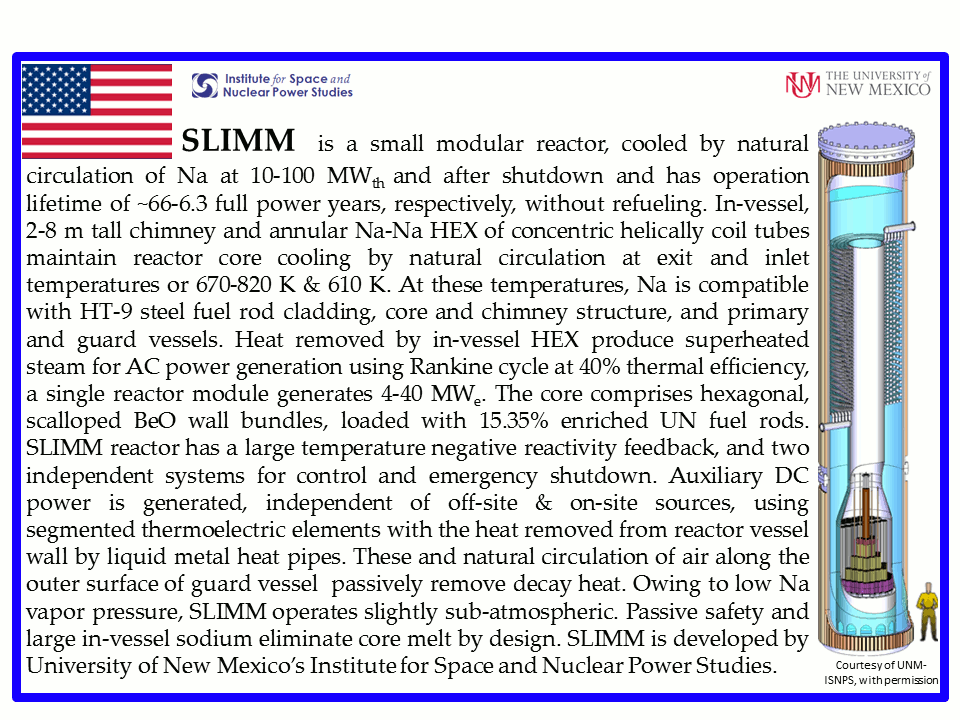 Institute for Space and Nuclear Power Studies

THE UNIVERSITY of NEW MEXICO

SLIMM is a small modular reactor, cooled by natural circulation of Na at 10-100 $MW_{th}$ and after shutdown and has operation lifetime of ~66-6.3 full power years, respectively, without refueling. In-vessel, 2-8 m tall chimney and annular Na-Na HEX of concentric helically coil tubes maintain reactor core cooling by natural circulation at exit and inlet temperatures or 670-820 K & 610 K. At these temperatures, Na is compatible with HT-9 steel fuel rod cladding, core and chimney structure, and primary and guard vessels. Heat removed by in-vessel HEX produce superheated steam for AC power generation using Rankine cycle at 40% thermal efficiency, a single reactor module generates 4-40 $MW_e$. The core comprises hexagonal, scalloped BeO wall bundles, loaded with 15.35% enriched UN fuel rods. SLIMM reactor has a large temperature negative reactivity feedback, and two independent systems for control and emergency shutdown. Auxiliary DC power is generated, independent of off-site & on-site sources, using segmented thermoelectric elements with the heat removed from reactor vessel wall by liquid metal heat pipes. These and natural circulation of air along the outer surface of guard vessel passively remove decay heat. Owing to low Na vapor pressure, SLIMM operates slightly sub-atmospheric. Passive safety and large in-vessel sodium eliminate core melt by design. SLIMM is developed by University of New Mexico's Institute for Space and Nuclear Power Studies.

Courtesy of UNM-ISNPS, with permission